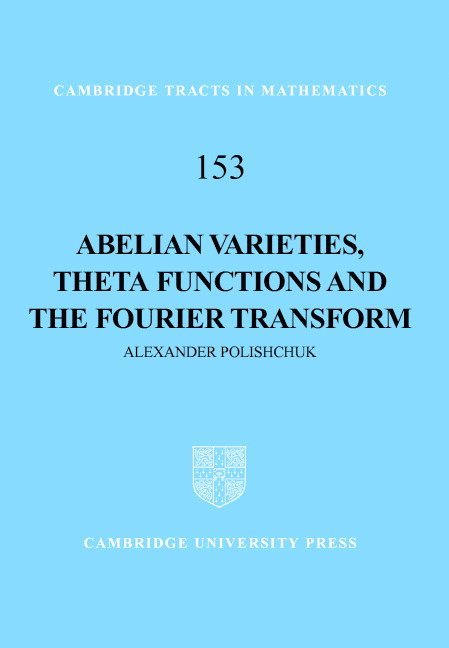 CAMBRIDGE TRACTS IN MATHEMATICS

153

ABELIAN VARIETIES, THETA FUNCTIONS AND THE FOURIER TRANSFORM

ALEXANDER POLISHCHUK

CAMBRIDGE UNIVERSITY PRESS